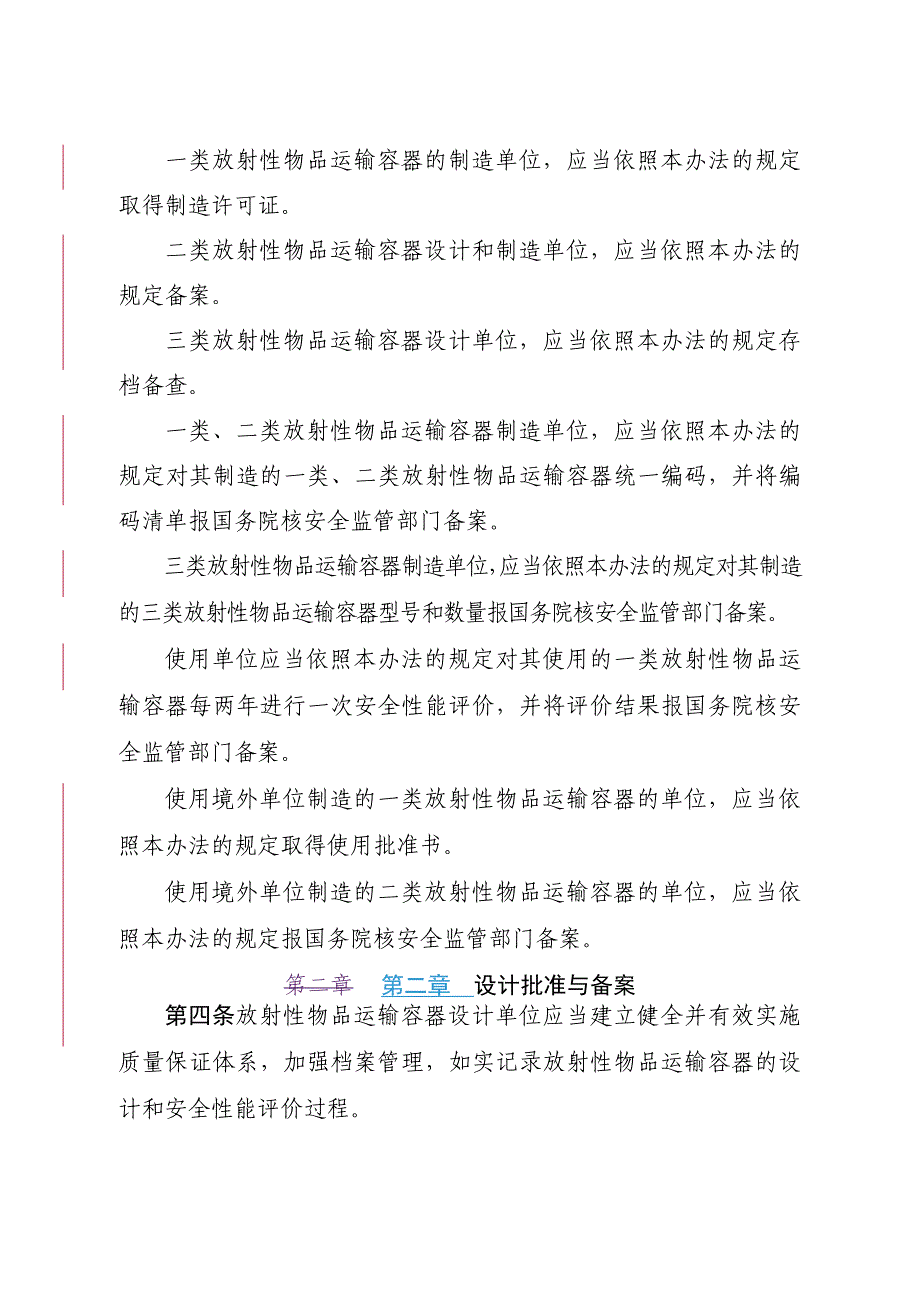 一类放射性物品运输容器的制造单位，应当依照本办法的规定取得制造许可证。

二类放射性物品运输容器设计和制造单位，应当依照本办法的规定备案。

三类放射性物品运输容器设计单位，应当依照本办法的规定存档备查。

一类、二类放射性物品运输容器制造单位，应当依照本办法的规定对其制造的一类、二类放射性物品运输容器统一编码，并将编码清单报国务院核安全监管部门备案。

三类放射性物品运输容器制造单位,应当依照本办法的规定对其制造的三类放射性物品运输容器型号和数量报国务院核安全监管部门备案。

使用单位应当依照本办法的规定对其使用的一类放射性物品运输容器每两年进行一次安全性能评价，并将评价结果报国务院核安全监管部门备案。

使用境外单位制造的一类放射性物品运输容器的单位，应当依照本办法的规定取得使用批准书。

使用境外单位制造的二类放射性物品运输容器的单位，应当依照本办法的规定报国务院核安全监管部门备案。

第二章 第二章 设计批准与备案

第四条放射性物品运输容器设计单位应当建立健全并有效实施质量保证体系，加强档案管理，如实记录放射性物品运输容器的设计和安全性能评价过程。